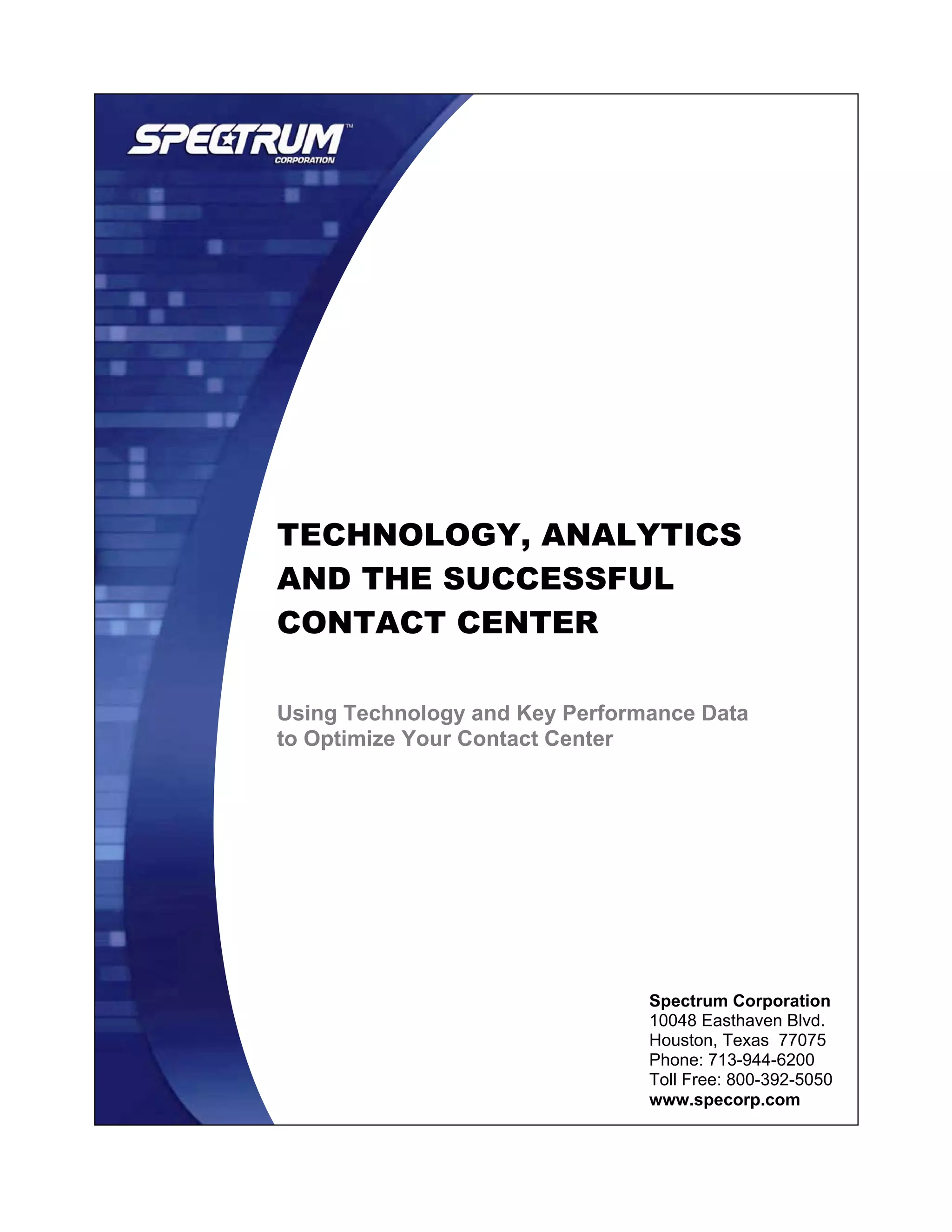 SPECTRUM™
CORPORATION

TECHNOLOGY, ANALYTICS AND THE SUCCESSFUL CONTACT CENTER

Using Technology and Key Performance Data to Optimize Your Contact Center

Spectrum Corporation
10048 Easthaven Blvd.
Houston, Texas 77075
Phone: 713-944-6200
Toll Free: 800-392-5050
www.specorp.com